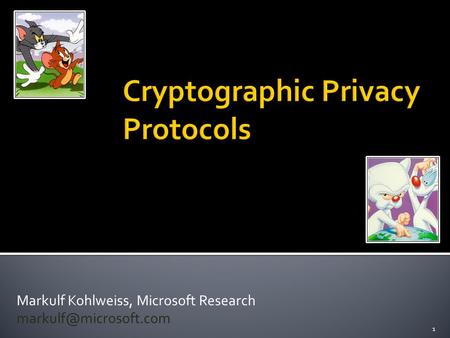 Cryptographic Privacy Protocols

Markulf Kohlweiss, Microsoft Research
markulf@microsoft.com

1